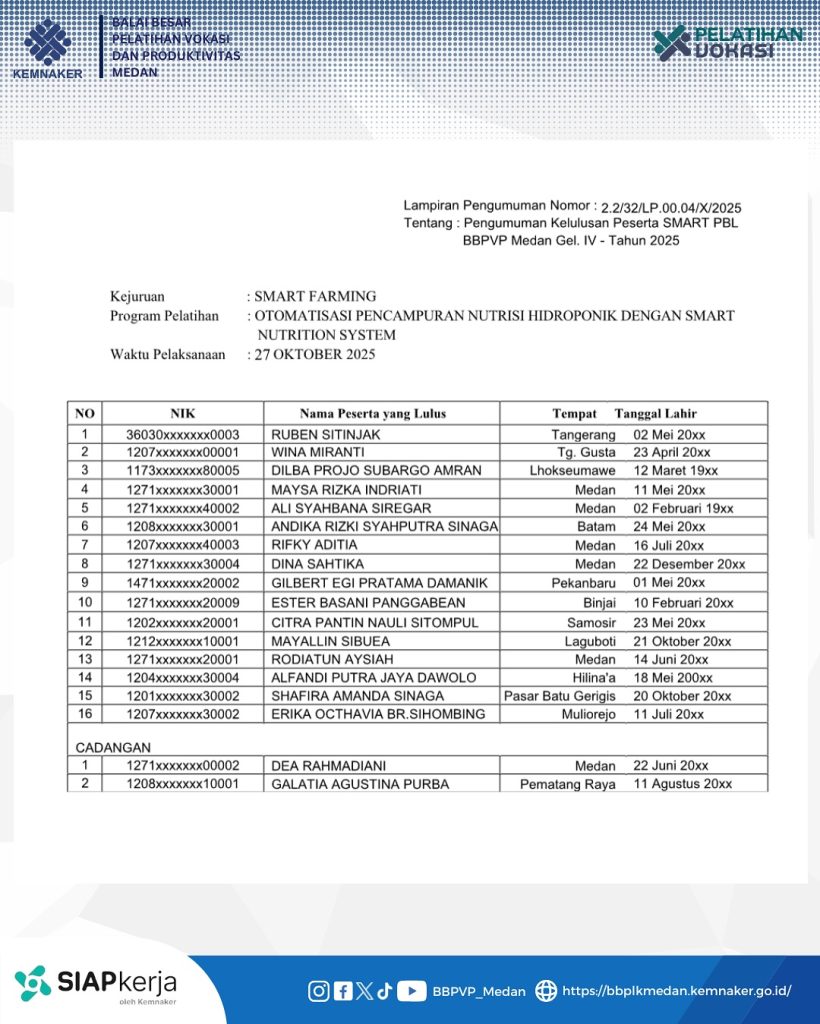 KEMNAKER

BALAI BESAR PELATIHAN VOKASI DAN PRODUKTIVITAS MEDAN

PELATIHAN VOKASI

Lampiran Pengumuman Nomor : 2.2/32/LP.00.04/X/2025
Tentang : Pengumuman Kelulusan Peserta SMART PBL BBPVP Medan Gel. IV - Tahun 2025

Kejuruan : SMART FARMING
Program Pelatihan : OTOMATISASI PENCAMPURAN NUTRISI HIDROPONIK DENGAN SMART NUTRITION SYSTEM
Waktu Pelaksanaan : 27 OKTOBER 2025

| NO | NIK | Nama Peserta yang Lulus | Tempat | Tanggal Lahir |
|---|---|---|---|---|
| 1 | 36030xxxxxxx0003 | RUBEN SITINJAK | Tangerang | 02 Mei 20xx |
| 2 | 1207xxxxxxx00001 | WINA MIRANTI | Tg. Gusta | 23 April 20xx |
| 3 | 1173xxxxxxx80005 | DILBA PROJO SUBARGO AMRAN | Lhokseumawe | 12 Maret 19xx |
| 4 | 1271xxxxxxx30001 | MAYSA RIZKA INDRIATI | Medan | 11 Mei 20xx |
| 5 | 1271xxxxxxx40002 | ALI SYAHBANA SIREGAR | Medan | 02 Februari 19xx |
| 6 | 1208xxxxxxx30001 | ANDIKA RIZKI SYAHPUTRA SINAGA | Batam | 24 Mei 20xx |
| 7 | 1207xxxxxxx40003 | RIFKY ADITIA | Medan | 16 Juli 20xx |
| 8 | 1271xxxxxxx30004 | DINA SAHTIKA | Medan | 22 Desember 20xx |
| 9 | 1471xxxxxxx20002 | GILBERT EGI PRATAMA DAMANIK | Pekanbaru | 01 Mei 20xx |
| 10 | 1271xxxxxxx20009 | ESTER BASANI PANGGABEAN | Binjai | 10 Februari 20xx |
| 11 | 1202xxxxxxx20001 | CITRA PANTIN NAULI SITOMPUL | Samosir | 23 Mei 20xx |
| 12 | 1212xxxxxxx10001 | MAYALLIN SIBUEA | Laguboti | 21 Oktober 20xx |
| 13 | 1271xxxxxxx20001 | RODIATUN AYSIAH | Medan | 14 Juni 20xx |
| 14 | 1204xxxxxxx30004 | ALFANDI PUTRA JAYA DAWOLO | Hilina'a | 18 Mei 200xx |
| 15 | 1201xxxxxxx30002 | SHAFIRA AMANDA SINAGA | Pasar Batu Gerigis | 20 Oktober 20xx |
| 16 | 1207xxxxxxx30002 | ERIKA OCTHAVIA BR.SIHOMBING | Muliorejo | 11 Juli 20xx |
| CADANGAN | | | | |
| 1 | 1271xxxxxxx00002 | DEA RAHMADIANI | Medan | 22 Juni 20xx |
| 2 | 1208xxxxxxx10001 | GALATIA AGUSTINA PURBA | Pematang Raya | 11 Agustus 20xx |

SIAPkerja
oleh Kemnaker

BBPVP_Medan https://bbplkmedan.kemnaker.go.id/